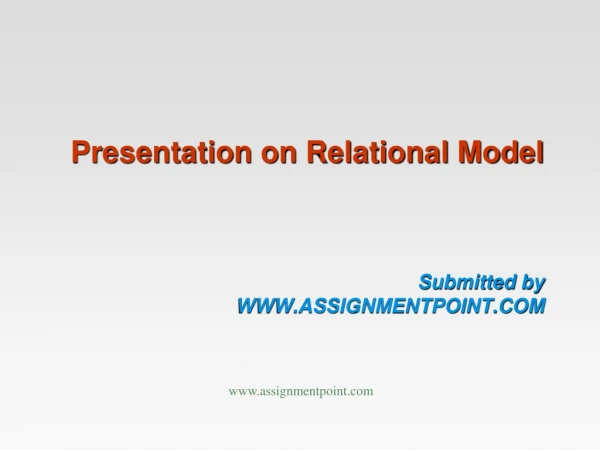 Presentation on Relational Model

Submitted by
WWW.ASSIGNMENTPOINT.COM

www.assignmentpoint.com